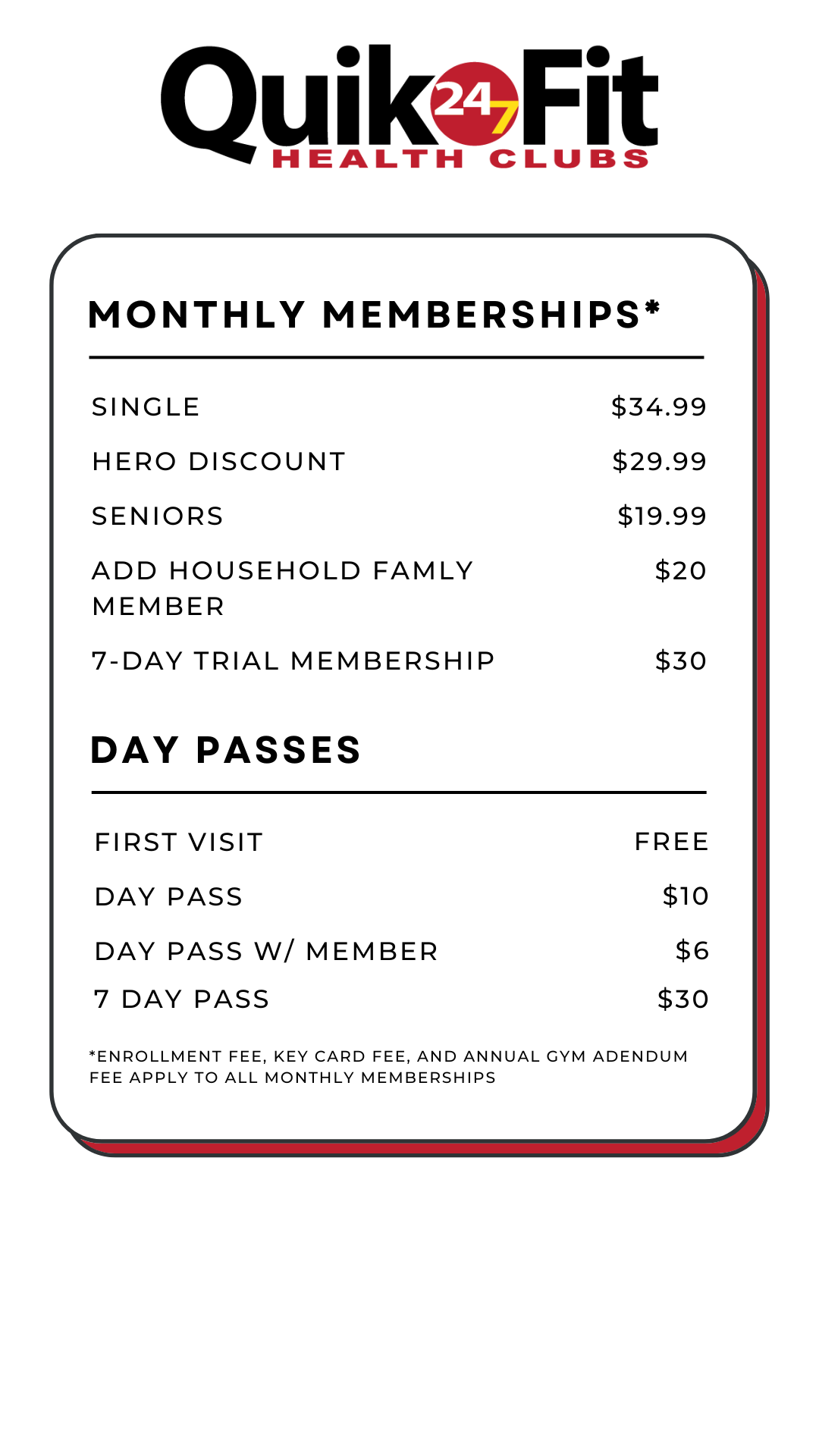 Quik 24 7 Fit
HEALTH CLUBS

MONTHLY MEMBERSHIPS*

| | |
|---|---|
| SINGLE | \$34.99 |
| HERO DISCOUNT | \$29.99 |
| SENIORS | \$19.99 |
| ADD HOUSEHOLD FAMLY MEMBER | \$20 |
| 7-DAY TRIAL MEMBERSHIP | \$30 |

DAY PASSES

| | |
|---|---|
| FIRST VISIT | FREE |
| DAY PASS | \$10 |
| DAY PASS W/ MEMBER | \$6 |
| 7 DAY PASS | \$30 |

*ENROLLMENT FEE, KEY CARD FEE, AND ANNUAL GYM ADENDUM FEE APPLY TO ALL MONTHLY MEMBERSHIPS